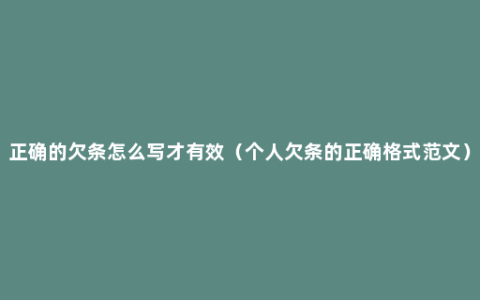 正确的欠条怎么写才有效（个人欠条的正确格式范文）